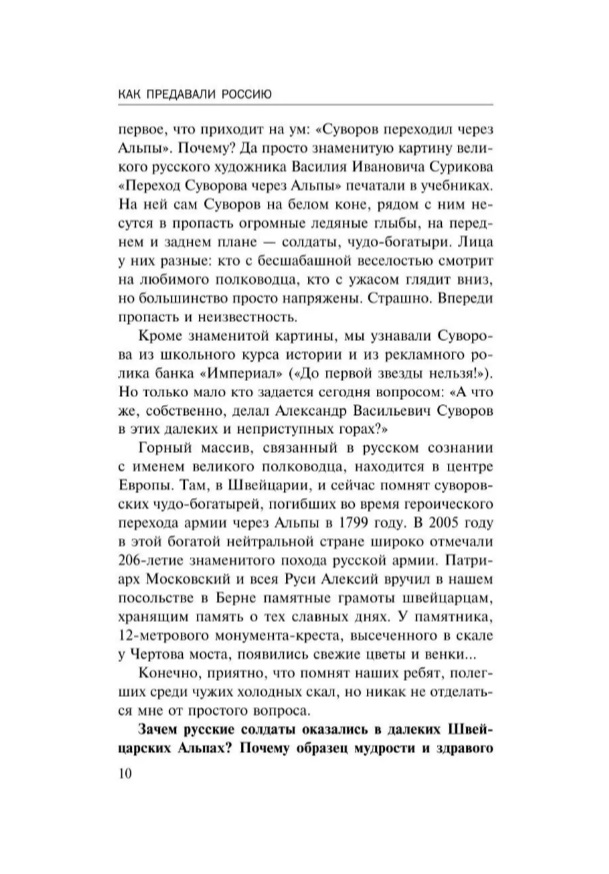 КАК ПРЕДАВАЛИ РОССИЮ

первое, что приходит на ум: «Суворов переходил через Альпы». Почему? Да просто знаменитую картину великого русского художника Василия Ивановича Сурикова «Переход Суворова через Альпы» печатали в учебниках. На ней сам Суворов на белом коне, рядом с ним несутся в пропасть огромные ледяные глыбы, на переднем и заднем плане — солдаты, чудо-богатыри. Лица у них разные: кто с бесшабашной веселостью смотрит на любимого полководца, кто с ужасом глядит вниз, но большинство просто напряжены. Страшно. Впереди пропасть и неизвестность.

Кроме знаменитой картины, мы узнавали Суворова из школьного курса истории и из рекламного ролика банка «Империал» («До первой звезды нельзя!»). Но только мало кто задается сегодня вопросом: «А что же, собственно, делал Александр Васильевич Суворов в этих далеких и неприступных горах?»

Горный массив, связанный в русском сознании с именем великого полководца, находится в центре Европы. Там, в Швейцарии, и сейчас помнят суворовских чудо-богатырей, погибших во время героического перехода армии через Альпы в 1799 году. В 2005 году в этой богатой нейтральной стране широко отмечали 206-летие знаменитого похода русской армии. Патриарх Московский и всея Руси Алексий вручил в нашем посольстве в Берне памятные грамоты швейцарцам, хранящим память о тех славных днях. У памятника, 12-метрового монумента-креста, высеченного в скале у Чертова моста, появились свежие цветы и венки...

Конечно, приятно, что помнят наших ребят, полегших среди чужих холодных скал, но никак не отделаться мне от простого вопроса.

Зачем русские солдаты оказались в далеких Швейцарских Альпах? Почему образец мудрости и здравого

10